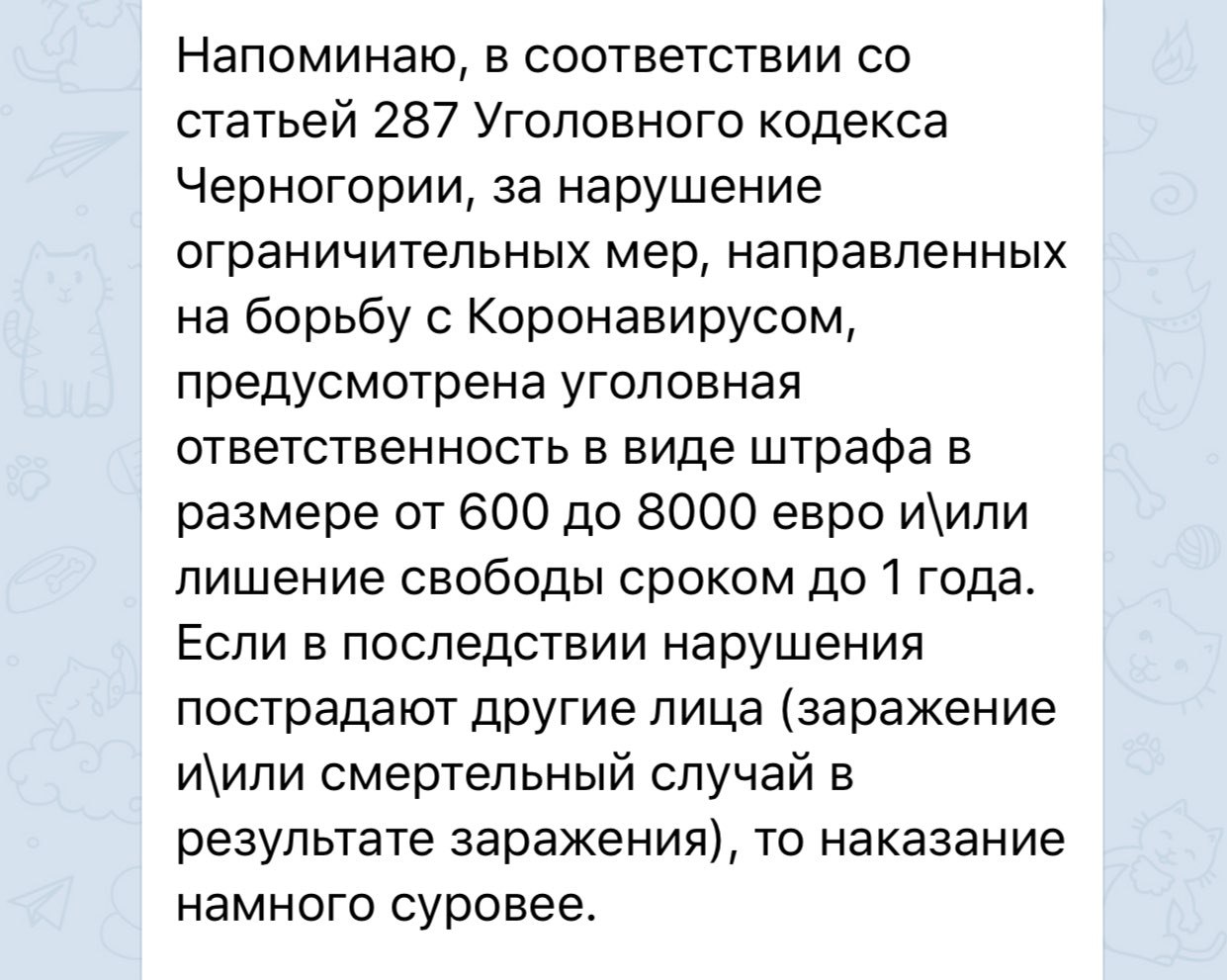 Напоминаю, в соответствии со статьей 287 Уголовного кодекса Черногории, за нарушение ограничительных мер, направленных на борьбу с Коронавирусом, предусмотрена уголовная ответственность в виде штрафа в размере от 600 до 8000 евро и\или лишение свободы сроком до 1 года. Если в последствии нарушения пострадают другие лица (заражение и\или смертельный случай в результате заражения), то наказание намного суровее.